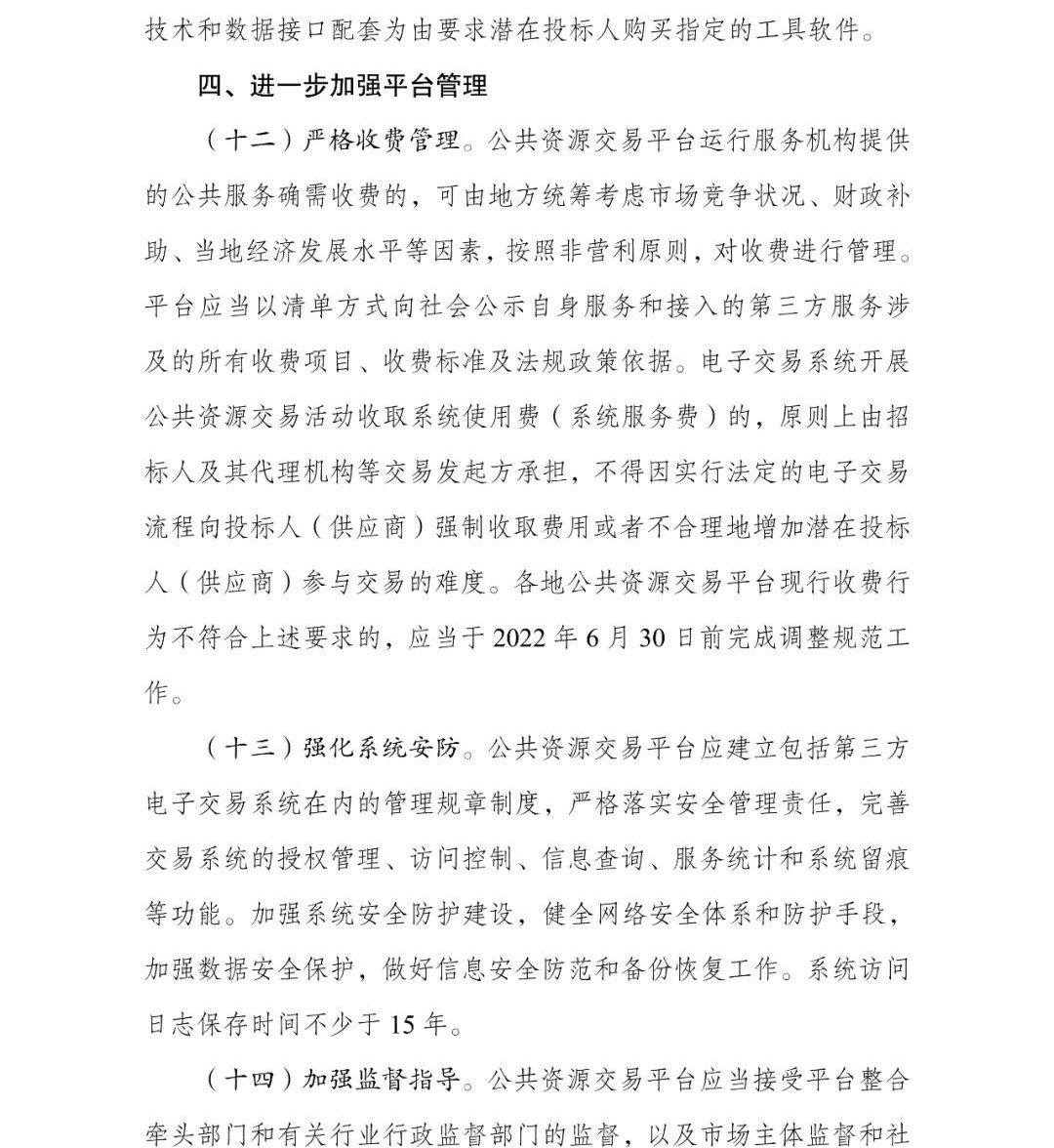 技术和数据接口配套为由要求潜在投标人购买指定的工具软件。

四、进一步加强平台管理

（十二）严格收费管理。公共资源交易平台运行服务机构提供的公共服务确需收费的，可由地方统筹考虑市场竞争状况、财政补助、当地经济发展水平等因素，按照非营利原则，对收费进行管理。平台应当以清单方式向社会公示自身服务和接入的第三方服务涉及的所有收费项目、收费标准及法规政策依据。电子交易系统开展公共资源交易活动收取系统使用费（系统服务费）的，原则上由招标人及其代理机构等交易发起方承担，不得因实行法定的电子交易流程向投标人（供应商）强制收取费用或者不合理地增加潜在投标人（供应商）参与交易的难度。各地公共资源交易平台现行收费行为不符合上述要求的，应当于 2022 年 6 月 30 日前完成调整规范工作。

（十三）强化系统安防。公共资源交易平台应建立包括第三方电子交易系统在内的管理规章制度，严格落实安全管理责任，完善交易系统的授权管理、访问控制、信息查询、服务统计和系统留痕等功能。加强系统安全防护建设，健全网络安全体系和防护手段，加强数据安全保护，做好信息安全防范和备份恢复工作。系统访问日志保存时间不少于 15 年。

（十四）加强监督指导。公共资源交易平台应当接受平台整合牵头部门和有关行业行政监督部门的监督，以及市场主体监督和社